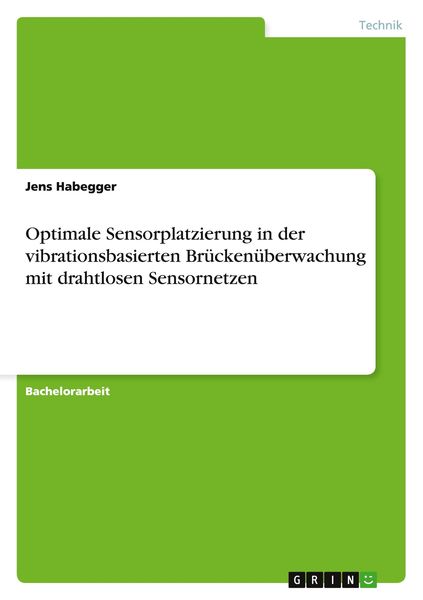 Technik

Jens Habegger

Optimale Sensorplatzierung in der vibrationsbasierten Brückenüberwachung mit drahtlosen Sensornetzen

Bachelorarbeit

GRIN